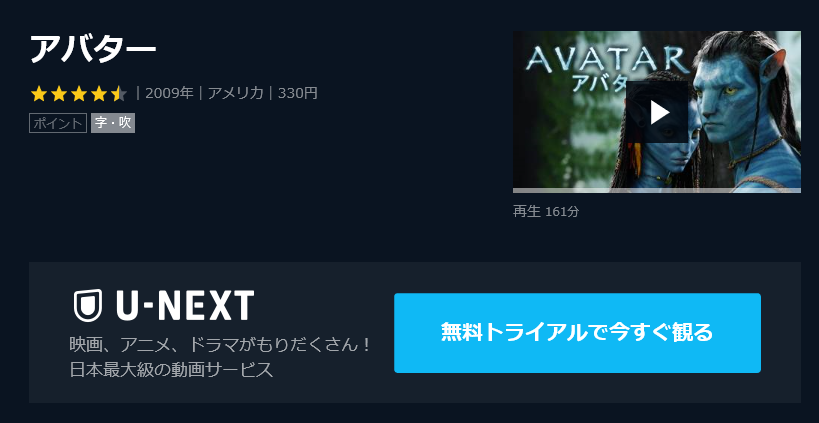 アバター

| 2009年 | アメリカ | 330円

ポイント 字・吹

AVATAR
アバタ

再生 161分

U-NEXT

映画、アニメ、ドラマがもりだくさん！
日本最大級の動画サービス

無料トライアルで今すぐ観る